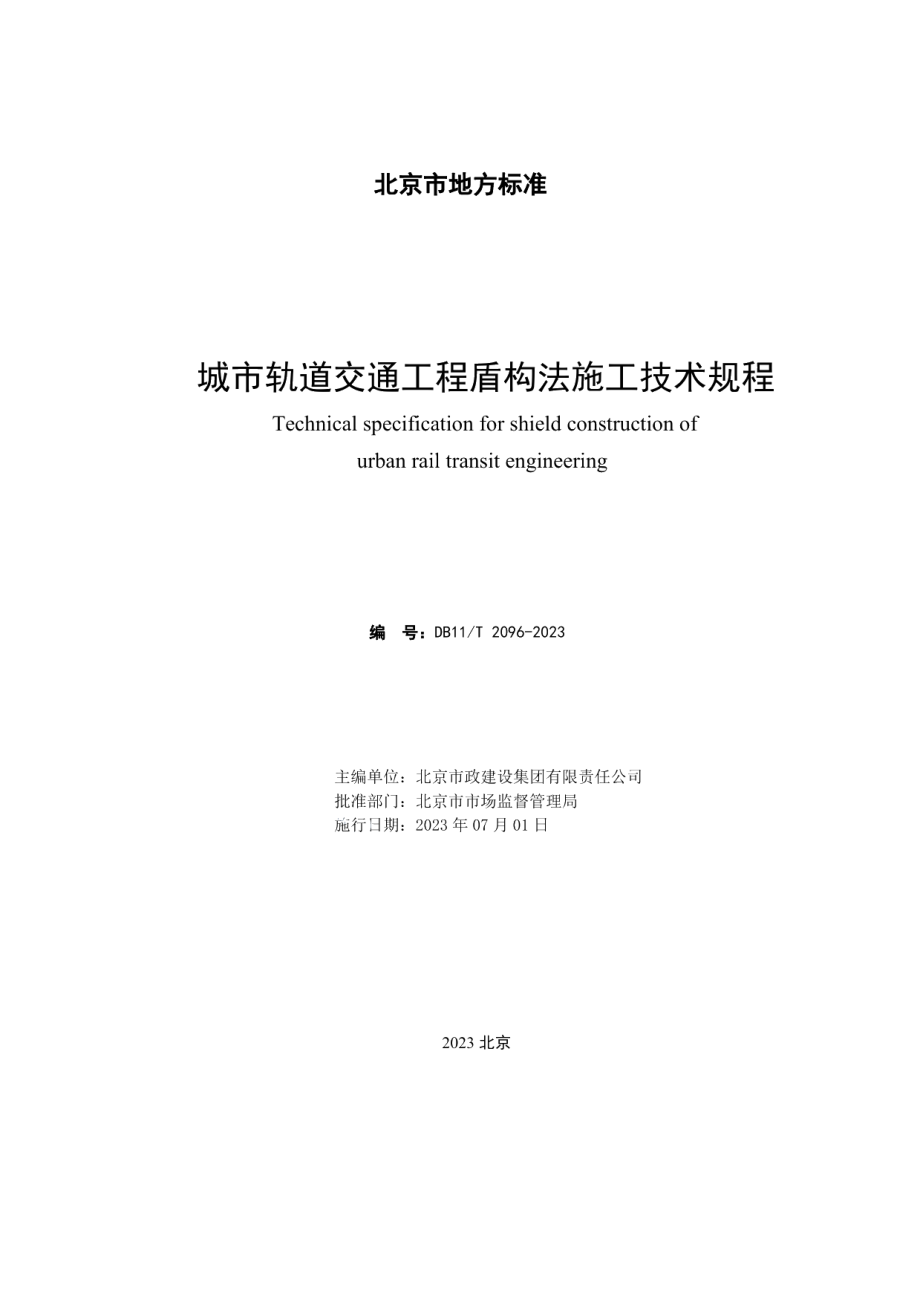 北京市地方标准

城市轨道交通工程盾构法施工技术规程

Technical specification for shield construction of urban rail transit engineering

编　号：DB11/T 2096-2023

主编单位：北京市政建设集团有限责任公司
批准部门：北京市市场监督管理局
施行日期：2023 年 07 月 01 日

2023 北京